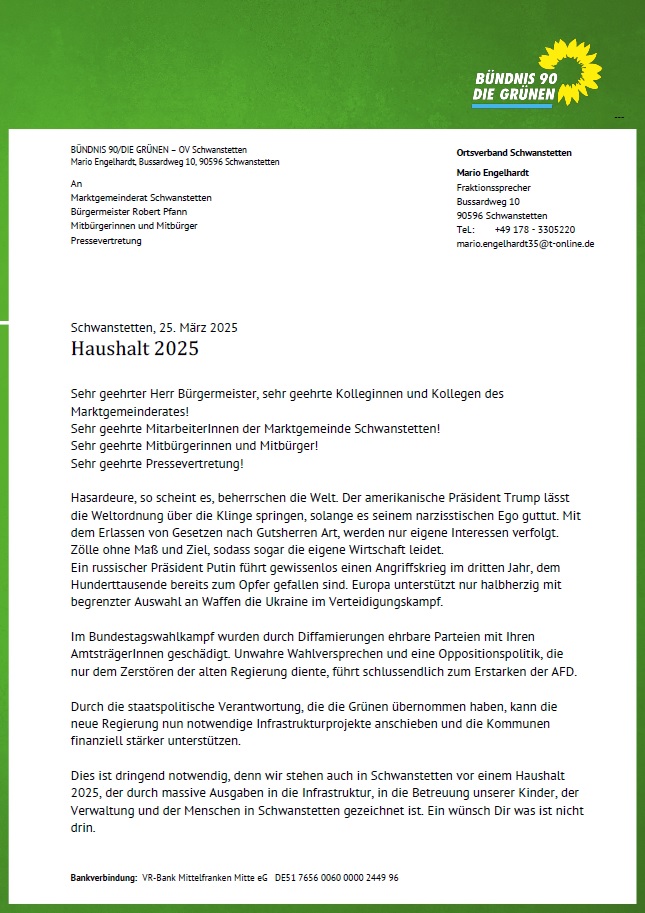 BÜNDNIS 90
DIE GRÜNEN

BÜNDNIS 90/DIE GRÜNEN – OV Schwanstetten
Mario Engelhardt, Bussardweg 10, 90596 Schwanstetten

An
Marktgemeinderat Schwanstetten
Bürgermeister Robert Pfann
Mitbürgerinnen und Mitbürger
Pressevertretung

Ortsverband Schwanstetten

Mario Engelhardt
Fraktionssprecher
Bussardweg 10
90596 Schwanstetten
Tel.: +49 178 - 3305220
mario.engelhardt35@t-online.de

Schwanstetten, 25. März 2025
Haushalt 2025

Sehr geehrter Herr Bürgermeister, sehr geehrte Kolleginnen und Kollegen des Marktgemeinderates!
Sehr geehrte MitarbeiterInnen der Marktgemeinde Schwanstetten!
Sehr geehrte Mitbürgerinnen und Mitbürger!
Sehr geehrte Pressevertretung!

Hasardeure, so scheint es, beherrschen die Welt. Der amerikanische Präsident Trump lässt die Weltordnung über die Klinge springen, solange es seinem narzisstischen Ego guttut. Mit dem Erlassen von Gesetzen nach Gutsherren Art, werden nur eigene Interessen verfolgt. Zölle ohne Maß und Ziel, sodass sogar die eigene Wirtschaft leidet.
Ein russischer Präsident Putin führt gewissenlos einen Angriffskrieg im dritten Jahr, dem Hunderttausende bereits zum Opfer gefallen sind. Europa unterstützt nur halbherzig mit begrenzter Auswahl an Waffen die Ukraine im Verteidigungskampf.

Im Bundestagswahlkampf wurden durch Diffamierungen ehrbare Parteien mit Ihren AmtsträgerInnen geschädigt. Unwahre Wahlversprechen und eine Oppositionspolitik, die nur dem Zerstören der alten Regierung diente, führt schlussendlich zum Erstarken der AFD.

Durch die staatspolitische Verantwortung, die die Grünen übernommen haben, kann die neue Regierung nun notwendige Infrastrukturprojekte anschieben und die Kommunen finanziell stärker unterstützen.

Dies ist dringend notwendig, denn wir stehen auch in Schwanstetten vor einem Haushalt 2025, der durch massive Ausgaben in die Infrastruktur, in die Betreuung unserer Kinder, der Verwaltung und der Menschen in Schwanstetten gezeichnet ist. Ein wünsch Dir was ist nicht drin.

Bankverbindung: VR-Bank Mittelfranken Mitte eG DE51 7656 0060 0000 2449 96